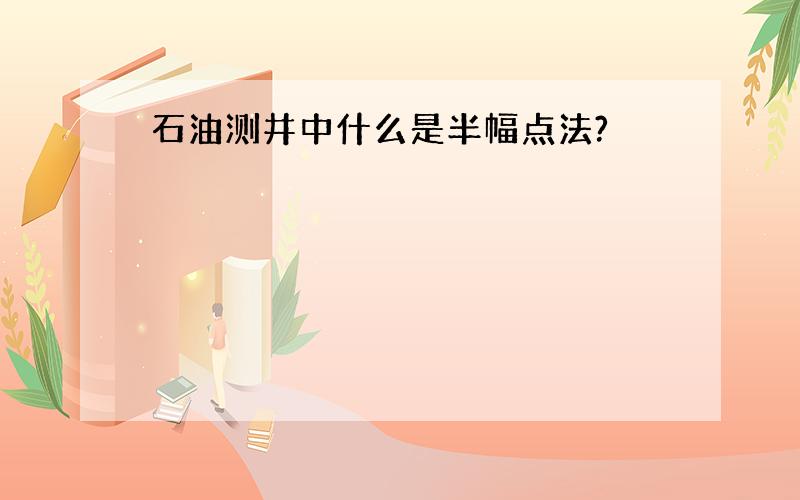 石油测井中什么是半幅点法?